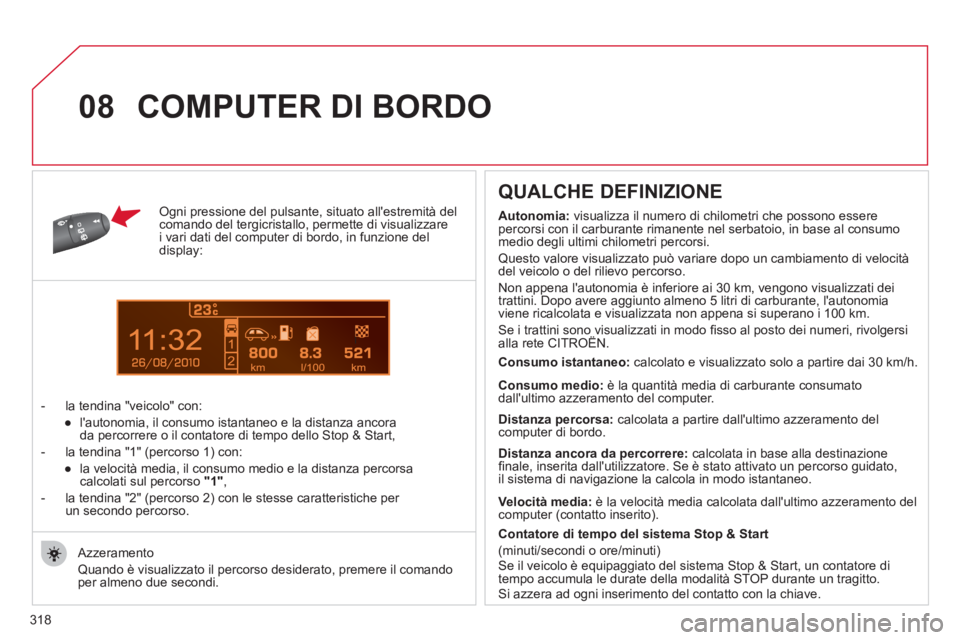 08 COMPUTER DI BORDO

Ogni pressione del pulsante, situato all'estremità del comando del tergicristallo, permette di visualizzare i vari dati del computer di bordo, in funzione del display:

23°C
11:32
26/08/2010
1
2
800 km
8.3 l/100
521 km

- la tendina "veicolo" con:
● l'autonomia, il consumo istantaneo e la distanza ancora da percorrere o il contatore di tempo dello Stop & Start,
- la tendina "1" (percorso 1) con:
● la velocità media, il consumo medio e la distanza percorsa calcolati sul percorso "1",
- la tendina "2" (percorso 2) con le stesse caratteristiche per un secondo percorso.

Azzeramento
Quando è visualizzato il percorso desiderato, premere il comando per almeno due secondi.

QUALCHE DEFINIZIONE

Autonomia: visualizza il numero di chilometri che possono essere percorsi con il carburante rimanente nel serbatoio, in base al consumo medio degli ultimi chilometri percorsi.

Questo valore visualizzato può variare dopo un cambiamento di velocità del veicolo o del rilievo percorso.

Non appena l'autonomia è inferiore ai 30 km, vengono visualizzati dei trattini. Dopo avere aggiunto almeno 5 litri di carburante, l'autonomia viene ricalcolata e visualizzata non appena si superano i 100 km.

Se i trattini sono visualizzati in modo fisso al posto dei numeri, rivolgersi alla rete CITROËN.

Consumo istantaneo: calcolato e visualizzato solo a partire dai 30 km/h.

Consumo medio: è la quantità media di carburante consumato dall'ultimo azzeramento del computer.

Distanza percorsa: calcolata a partire dall'ultimo azzeramento del computer di bordo.

Distanza ancora da percorrere: calcolata in base alla destinazione finale, inserita dall'utilizzatore. Se è stato attivato un percorso guidato, il sistema di navigazione la calcola in modo istantaneo.

Velocità media: è la velocità media calcolata dall'ultimo azzeramento del computer (contatto inserito).

Contatore di tempo del sistema Stop & Start
(minuti/secondi o ore/minuti)
Se il veicolo è equipaggiato del sistema Stop & Start, un contatore di tempo accumula le durate della modalità STOP durante un tragitto.
Si azzera ad ogni inserimento del contatto con la chiave.

318

carmanualsonline.info